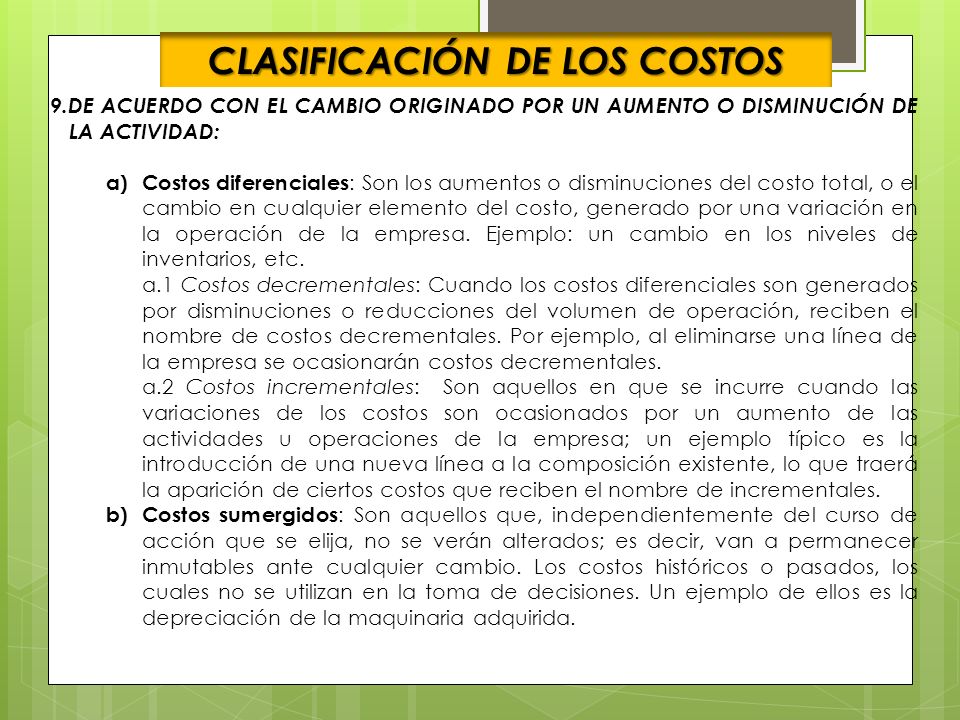 CLASIFICACIÓN DE LOS COSTOS

9.DE ACUERDO CON EL CAMBIO ORIGINADO POR UN AUMENTO O DISMINUCIÓN DE LA ACTIVIDAD:

a) Costos diferenciales: Son los aumentos o disminuciones del costo total, o el cambio en cualquier elemento del costo, generado por una variación en la operación de la empresa. Ejemplo: un cambio en los niveles de inventarios, etc.
a.1 Costos decrementales: Cuando los costos diferenciales son generados por disminuciones o reducciones del volumen de operación, reciben el nombre de costos decrementales. Por ejemplo, al eliminarse una línea de la empresa se ocasionarán costos decrementales.
a.2 Costos incrementales: Son aquellos en que se incurre cuando las variaciones de los costos son ocasionados por un aumento de las actividades u operaciones de la empresa; un ejemplo típico es la introducción de una nueva línea a la composición existente, lo que traerá la aparición de ciertos costos que reciben el nombre de incrementales.

b) Costos sumergidos: Son aquellos que, independientemente del curso de acción que se elija, no se verán alterados; es decir, van a permanecer inmutables ante cualquier cambio. Los costos históricos o pasados, los cuales no se utilizan en la toma de decisiones. Un ejemplo de ellos es la depreciación de la maquinaria adquirida.